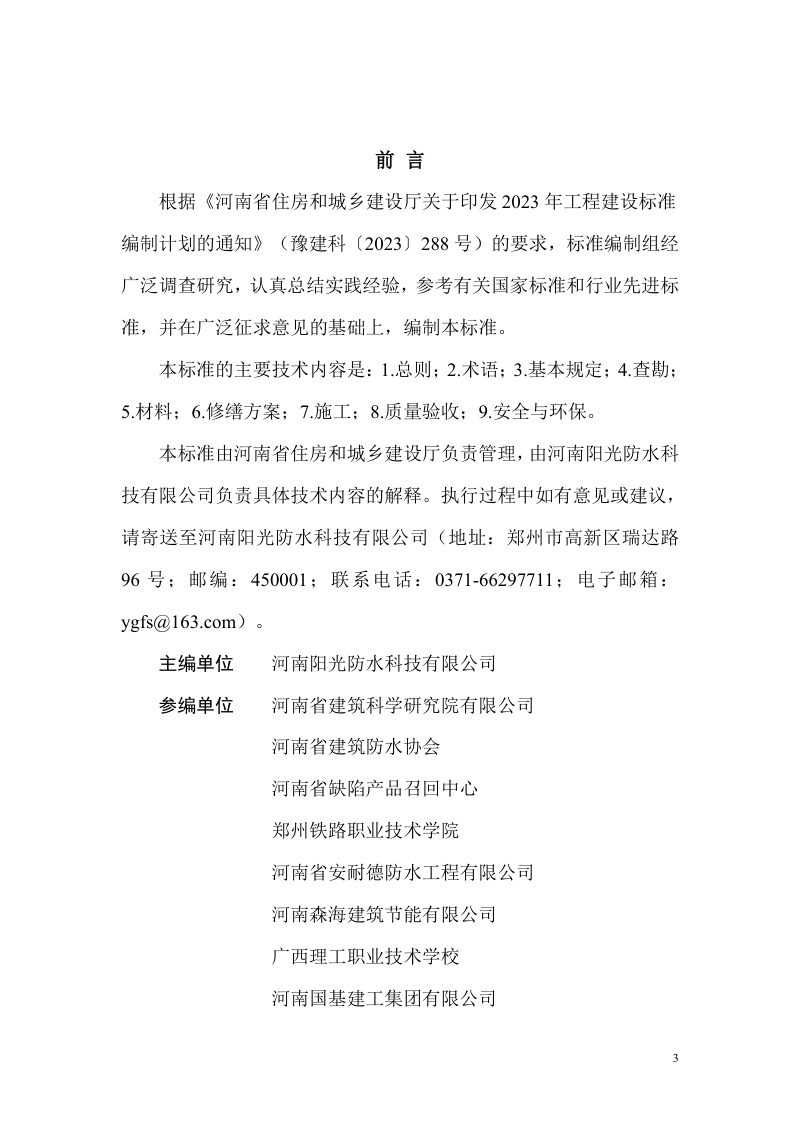 前 言

根据《河南省住房和城乡建设厅关于印发2023年工程建设标准编制计划的通知》（豫建科〔2023〕288号）的要求，标准编制组经广泛调查研究，认真总结实践经验，参考有关国家标准和行业先进标准，并在广泛征求意见的基础上，编制本标准。

本标准的主要技术内容是：1.总则；2.术语；3.基本规定；4.查勘；5.材料；6.修缮方案；7.施工；8.质量验收；9.安全与环保。

本标准由河南省住房和城乡建设厅负责管理，由河南阳光防水科技有限公司负责具体技术内容的解释。执行过程中如有意见或建议，请寄送至河南阳光防水科技有限公司（地址：郑州市高新区瑞达路96号；邮编：450001；联系电话：0371-66297711；电子邮箱：ygfs@163.com）。

主编单位 河南阳光防水科技有限公司

参编单位 河南省建筑科学研究院有限公司
河南省建筑防水协会
河南省缺陷产品召回中心
郑州铁路职业技术学院
河南省安耐德防水工程有限公司
河南森海建筑节能有限公司
广西理工职业技术学校
河南国基建工集团有限公司

3